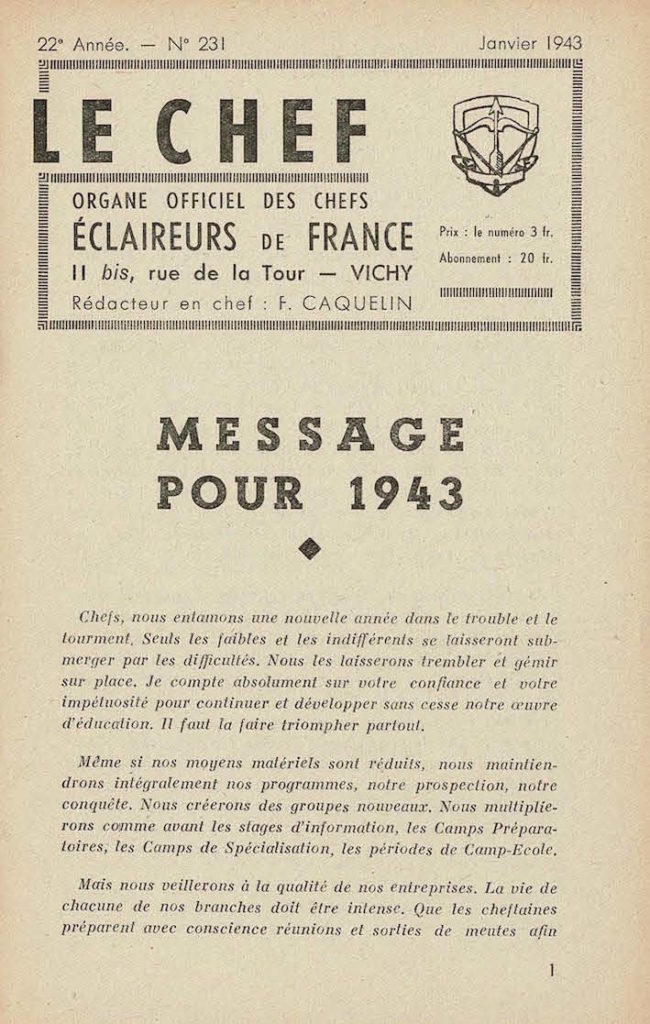 22e Année. — N° 231 Janvier 1943

LE CHEF

ORGANE OFFICIEL DES CHEFS
ÉCLAIREURS DE FRANCE
11 bis, rue de la Tour — VICHY
Rédacteur en chef : F. CAQUELIN

Prix : le numéro 3 fr.
Abonnement : 20 fr.

MESSAGE
POUR 1943

Chefs, nous entamons une nouvelle année dans le trouble et le tourment. Seuls les faibles et les indifférents se laisseront submerger par les difficultés. Nous les laisserons trembler et gémir sur place. Je compte absolument sur votre confiance et votre impétuosité pour continuer et développer sans cesse notre œuvre d'éducation. Il faut la faire triompher partout.

Même si nos moyens matériels sont réduits, nous maintiendrons intégralement nos programmes, notre prospection, notre conquête. Nous créerons des groupes nouveaux. Nous multiplierons comme avant les stages d'information, les Camps Préparatoires, les Camps de Spécialisation, les périodes de Camp-Ecole.

Mais nous veillerons à la qualité de nos entreprises. La vie de chacune de nos branches doit être intense. Que les cheftaines préparent avec conscience réunions et sorties de meutes afin

1